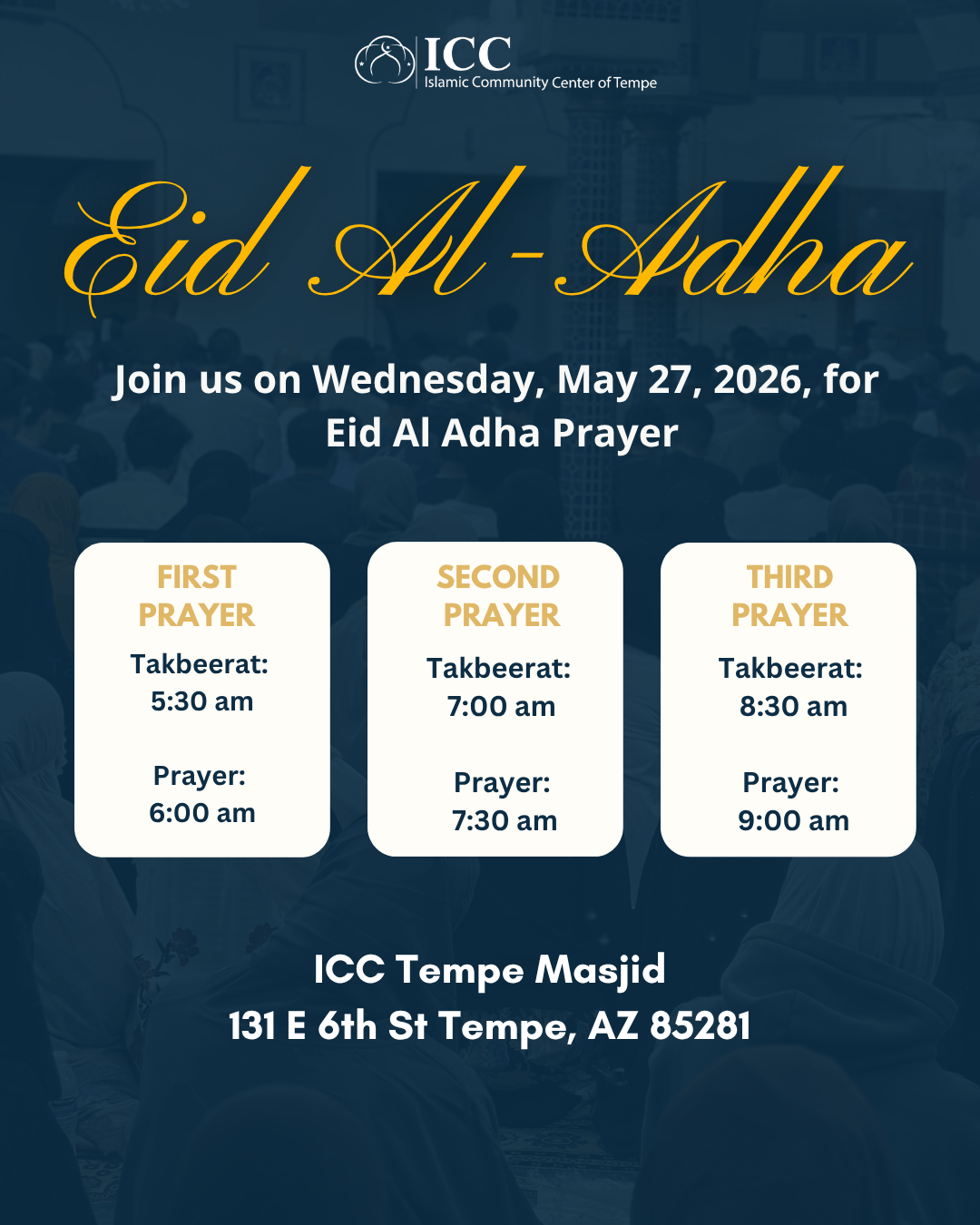 ICC
Islamic Community Center of Tempe

Eid Al-Adha

Join us on Wednesday, May 27, 2026, for Eid Al Adha Prayer

FIRST PRAYER
Takbeerat:
5:30 am

Prayer:
6:00 am

SECOND PRAYER
Takbeerat:
7:00 am

Prayer:
7:30 am

THIRD PRAYER
Takbeerat:
8:30 am

Prayer:
9:00 am

ICC Tempe Masjid
131 E 6th St Tempe, AZ 85281